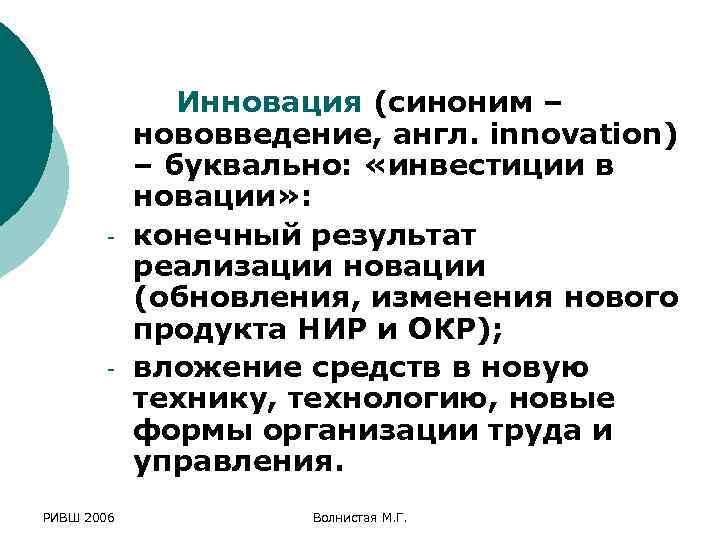 Инновация (синоним – нововведение, англ. innovation) – буквально: «инвестиции в новации»:

- конечный результат реализации новации (обновления, изменения нового продукта НИР и ОКР);
- вложение средств в новую технику, технологию, новые формы организации труда и управления.

РИВШ 2006

Волнистая М.Г.